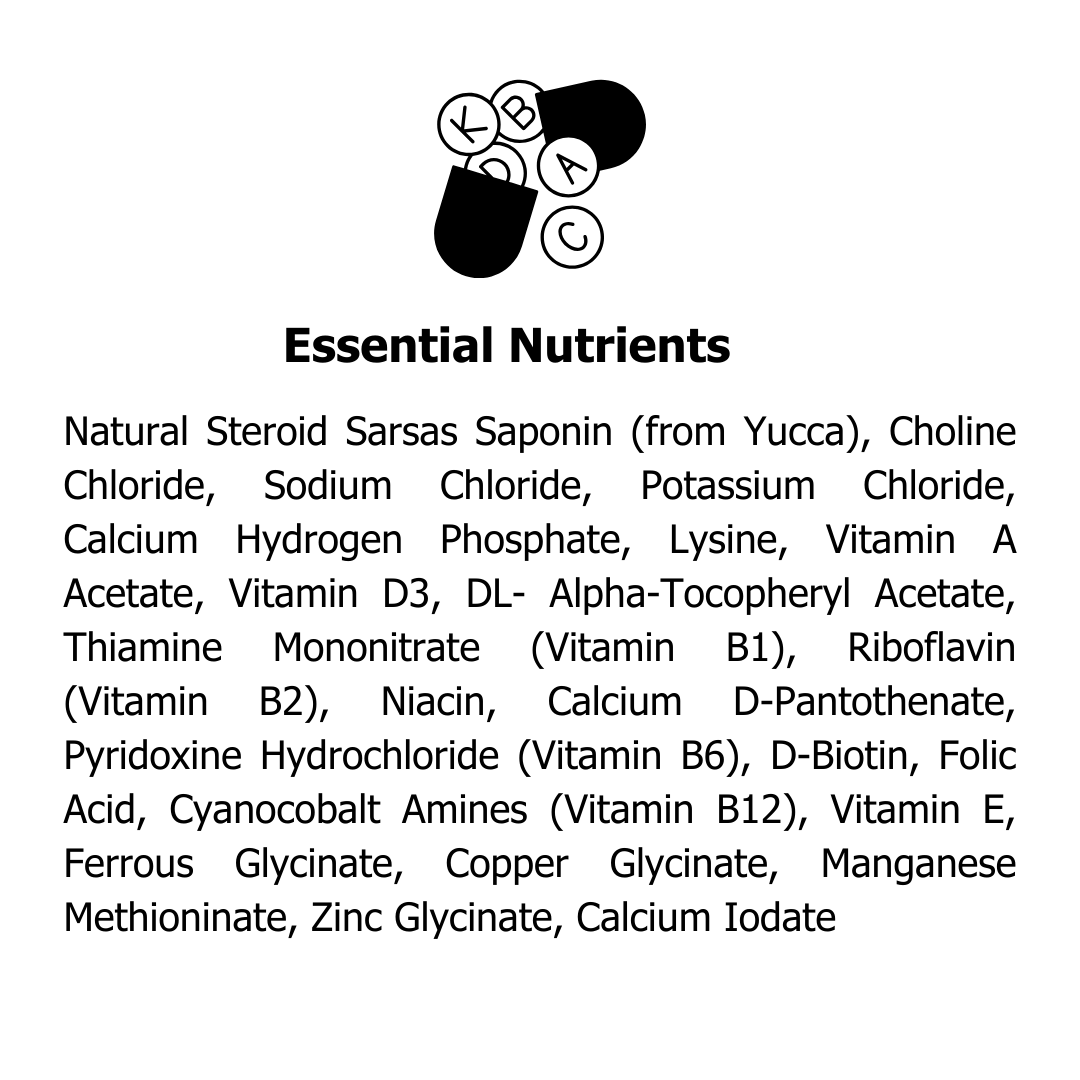 K B D A C

Essential Nutrients

Natural Steroid Sarsas Saponin (from Yucca), Choline Chloride, Sodium Chloride, Potassium Chloride, Calcium Hydrogen Phosphate, Lysine, Vitamin A Acetate, Vitamin D3, DL- Alpha-Tocopheryl Acetate, Thiamine Mononitrate (Vitamin B1), Riboflavin (Vitamin B2), Niacin, Calcium D-Pantothenate, Pyridoxine Hydrochloride (Vitamin B6), D-Biotin, Folic Acid, Cyanocobalt Amines (Vitamin B12), Vitamin E, Ferrous Glycinate, Copper Glycinate, Manganese Methioninate, Zinc Glycinate, Calcium Iodate